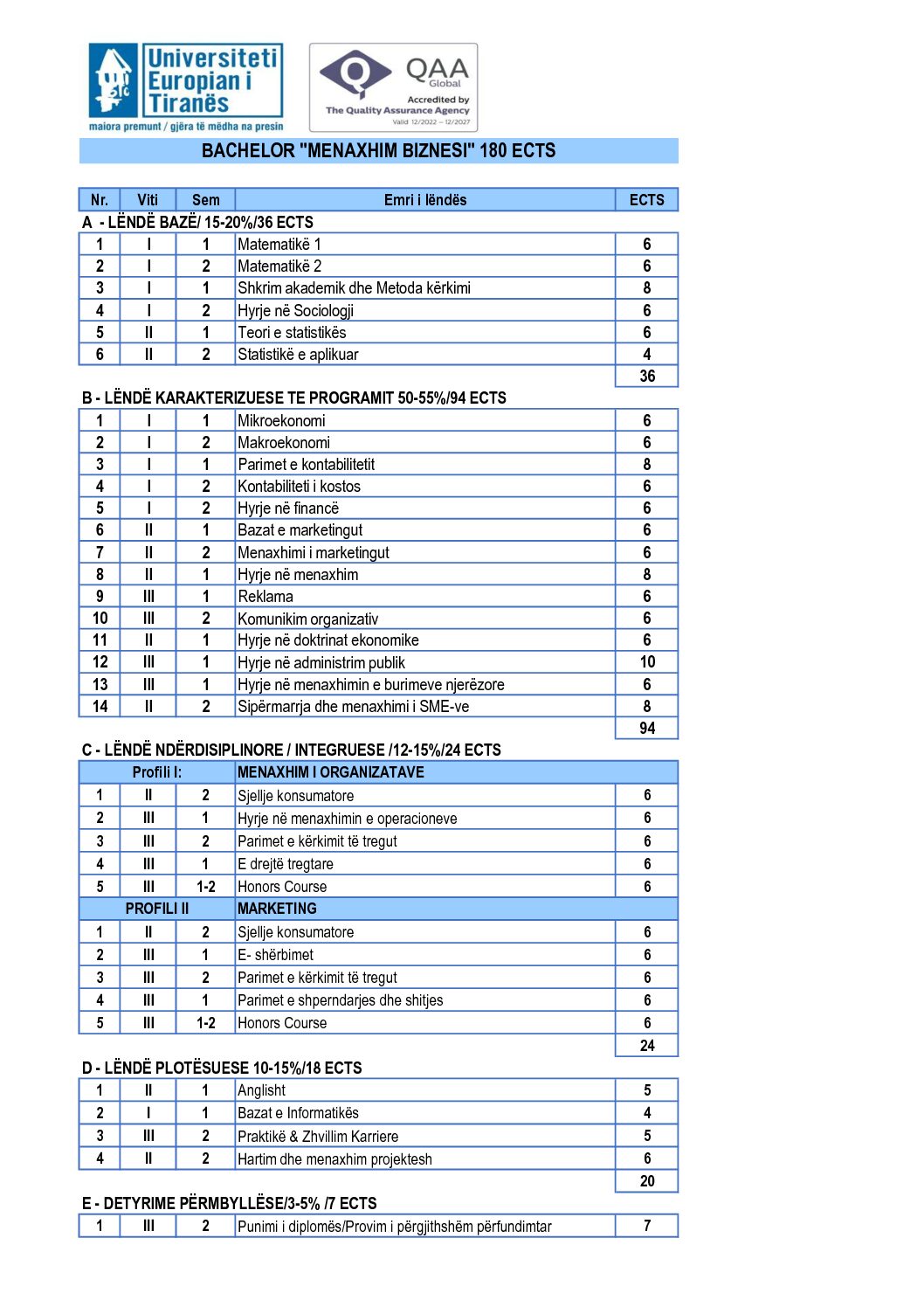 Universiteti Europian i Tiranës
maiora premunt / gjëra të mëdha na presin

QAA Global
Accredited by
The Quality Assurance Agency
Valid 12/2022 – 12/2027

BACHELOR "MENAXHIM BIZNESI" 180 ECTS

| Nr. | Viti | Sem | Emri i lëndës | ECTS |
|---|---|---|---|---|
| A - LËNDË BAZË/ 15-20%/36 ECTS | | | | |
| 1 | I | 1 | Matematikë 1 | 6 |
| 2 | I | 2 | Matematikë 2 | 6 |
| 3 | I | 1 | Shkrim akademik dhe Metoda kërkimi | 8 |
| 4 | I | 2 | Hyrje në Sociologji | 6 |
| 5 | II | 1 | Teori e statistikës | 6 |
| 6 | II | 2 | Statistikë e aplikuar | 4 |
| | | | | 36 |
| B - LËNDË KARAKTERIZUESE TE PROGRAMIT 50-55%/94 ECTS | | | | |
| 1 | I | 1 | Mikroekonomi | 6 |
| 2 | I | 2 | Makroekonomi | 6 |
| 3 | I | 1 | Parimet e kontabilitetit | 8 |
| 4 | I | 2 | Kontabiliteti i kostos | 6 |
| 5 | I | 2 | Hyrje në financë | 6 |
| 6 | II | 1 | Bazat e marketingut | 6 |
| 7 | II | 2 | Menaxhimi i marketingut | 6 |
| 8 | II | 1 | Hyrje në menaxhim | 8 |
| 9 | III | 1 | Reklama | 6 |
| 10 | III | 2 | Komunikim organizativ | 6 |
| 11 | II | 1 | Hyrje në doktrinat ekonomike | 6 |
| 12 | III | 1 | Hyrje në administrim publik | 10 |
| 13 | III | 1 | Hyrje në menaxhimin e burimeve njerëzore | 6 |
| 14 | II | 2 | Sipërmarrja dhe menaxhimi i SME-ve | 8 |
| | | | | 94 |
| C - LËNDË NDËRDISIPLINORE / INTEGRUESE /12-15%/24 ECTS | | | | |
| Profili I: | | | MENAXHIM I ORGANIZATAVE | |
| 1 | II | 2 | Sjellje konsumatore | 6 |
| 2 | III | 1 | Hyrje në menaxhimin e operacioneve | 6 |
| 3 | III | 2 | Parimet e kërkimit të tregut | 6 |
| 4 | III | 1 | E drejtë tregtare | 6 |
| 5 | III | 1-2 | Honors Course | 6 |
| PROFILI II | | | MARKETING | |
| 1 | II | 2 | Sjellje konsumatore | 6 |
| 2 | III | 1 | E- shërbimet | 6 |
| 3 | III | 2 | Parimet e kërkimit të tregut | 6 |
| 4 | III | 1 | Parimet e shperndarjes dhe shitjes | 6 |
| 5 | III | 1-2 | Honors Course | 6 |
| | | | | 24 |
| D - LËNDË PLOTËSUESE 10-15%/18 ECTS | | | | |
| 1 | II | 1 | Anglisht | 5 |
| 2 | I | 1 | Bazat e Informatikës | 4 |
| 3 | III | 2 | Praktikë & Zhvillim Karriere | 5 |
| 4 | II | 2 | Hartim dhe menaxhim projektesh | 6 |
| | | | | 20 |
| E - DETYRIME PËRMBYLLËSE/3-5% /7 ECTS | | | | |
| 1 | III | 2 | Punimi i diplomës/Provim i përgjithshëm përfundimtar | 7 |